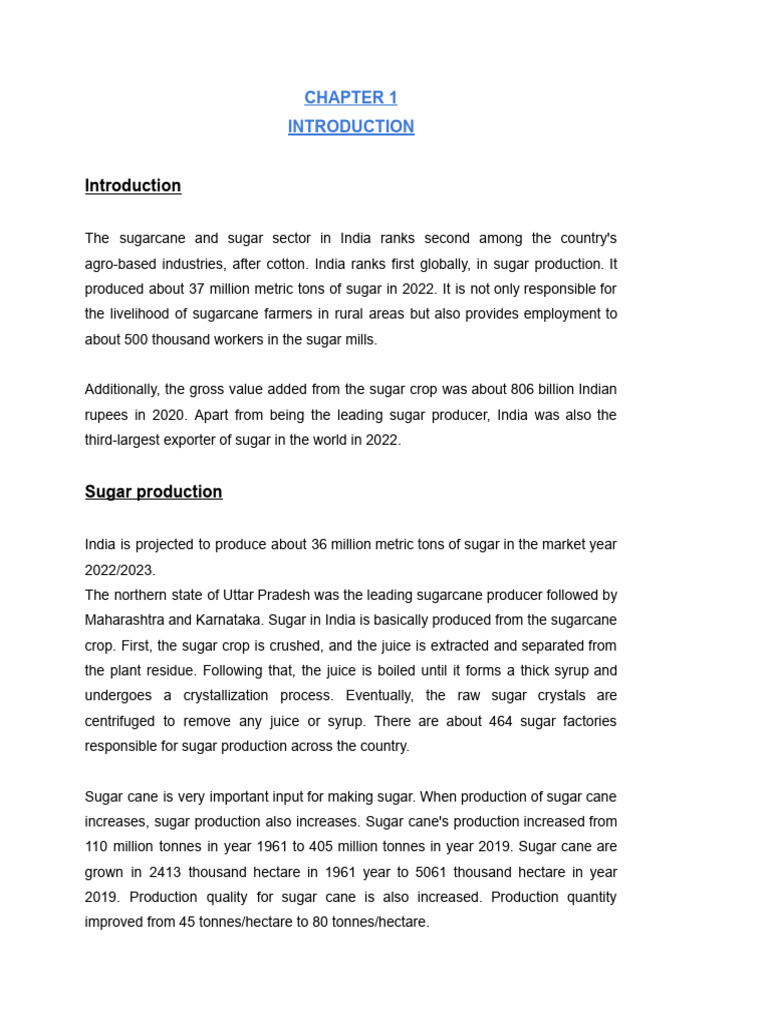 CHAPTER 1
INTRODUCTION

Introduction

The sugarcane and sugar sector in India ranks second among the country's agro-based industries, after cotton. India ranks first globally, in sugar production. It produced about 37 million metric tons of sugar in 2022. It is not only responsible for the livelihood of sugarcane farmers in rural areas but also provides employment to about 500 thousand workers in the sugar mills.

Additionally, the gross value added from the sugar crop was about 806 billion Indian rupees in 2020. Apart from being the leading sugar producer, India was also the third-largest exporter of sugar in the world in 2022.

Sugar production

India is projected to produce about 36 million metric tons of sugar in the market year 2022/2023.
The northern state of Uttar Pradesh was the leading sugarcane producer followed by Maharashtra and Karnataka. Sugar in India is basically produced from the sugarcane crop. First, the sugar crop is crushed, and the juice is extracted and separated from the plant residue. Following that, the juice is boiled until it forms a thick syrup and undergoes a crystallization process. Eventually, the raw sugar crystals are centrifuged to remove any juice or syrup. There are about 464 sugar factories responsible for sugar production across the country.

Sugar cane is very important input for making sugar. When production of sugar cane increases, sugar production also increases. Sugar cane's production increased from 110 million tonnes in year 1961 to 405 million tonnes in year 2019. Sugar cane are grown in 2413 thousand hectare in 1961 year to 5061 thousand hectare in year 2019. Production quality for sugar cane is also increased. Production quantity improved from 45 tonnes/hectare to 80 tonnes/hectare.